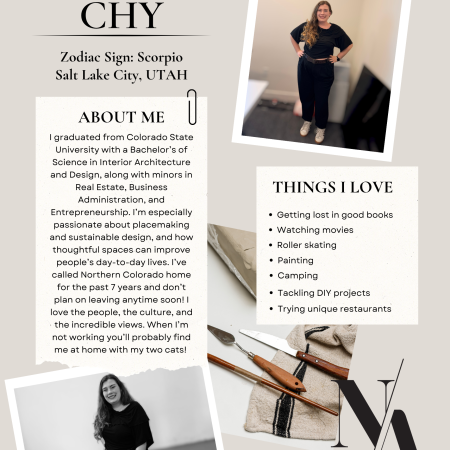 CHY

Zodiac Sign: Scorpio
Salt Lake City, UTAH

ABOUT ME

I graduated from Colorado State University with a Bachelor's of Science in Interior Architecture and Design, along with minors in Real Estate, Business Administration, and Entrepreneurship. I'm especially passionate about placemaking and sustainable design, and how thoughtful spaces can improve people's day-to-day lives. I've called Northern Colorado home for the past 7 years and don't plan on leaving anytime soon! I love the people, the culture, and the incredible views. When I'm not working you'll probably find me at home with my two cats!

THINGS I LOVE

• Getting lost in good books
• Watching movies
• Roller skating
• Painting
• Camping
• Tackling DIY projects
• Trying unique restaurants